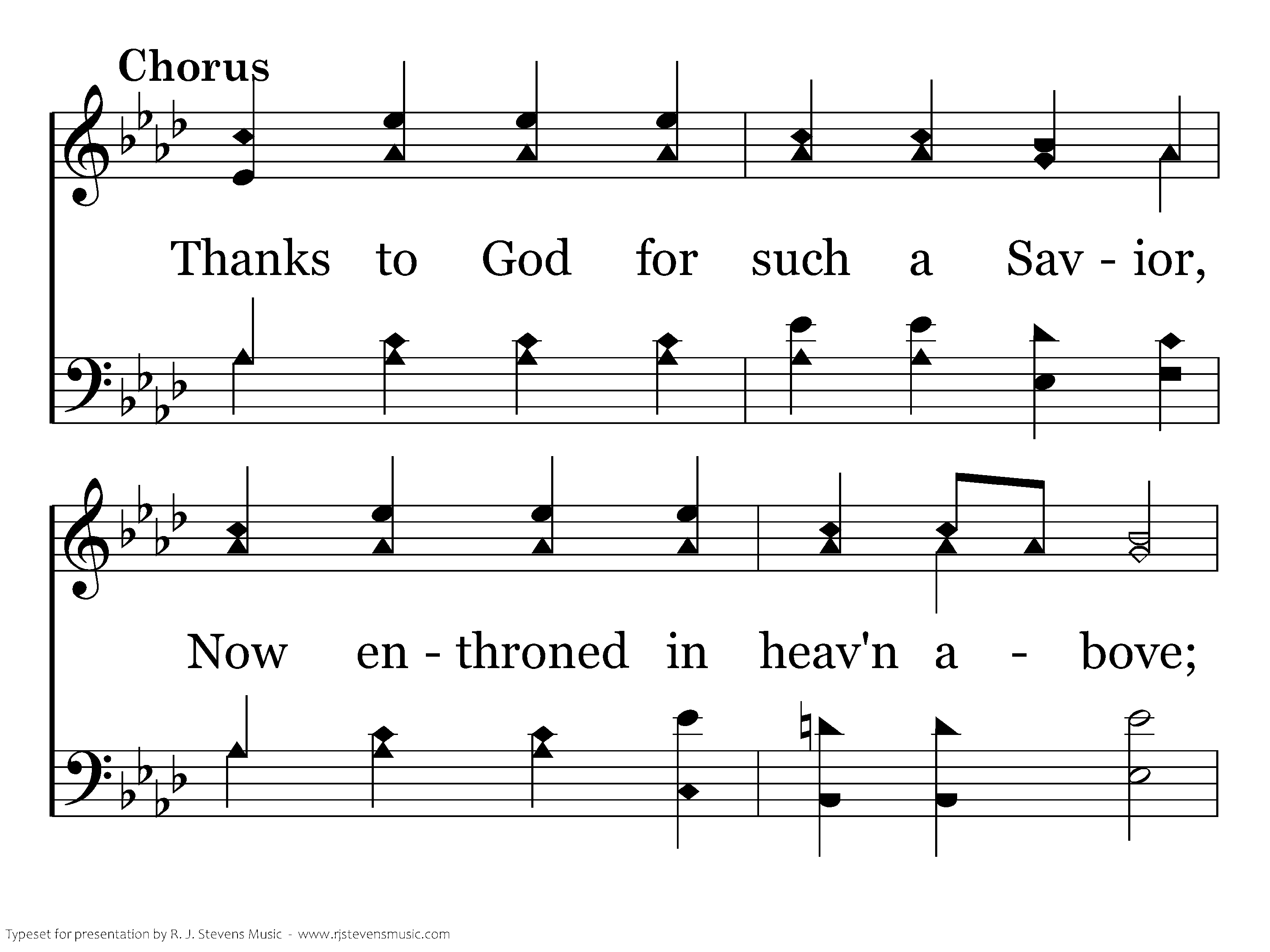 Chorus

Thanks to God for such a Sav - ior,

Now en - throned in heav'n a - bove;

Typeset for presentation by R. J. Stevens Music - www.rjstevensmusic.com